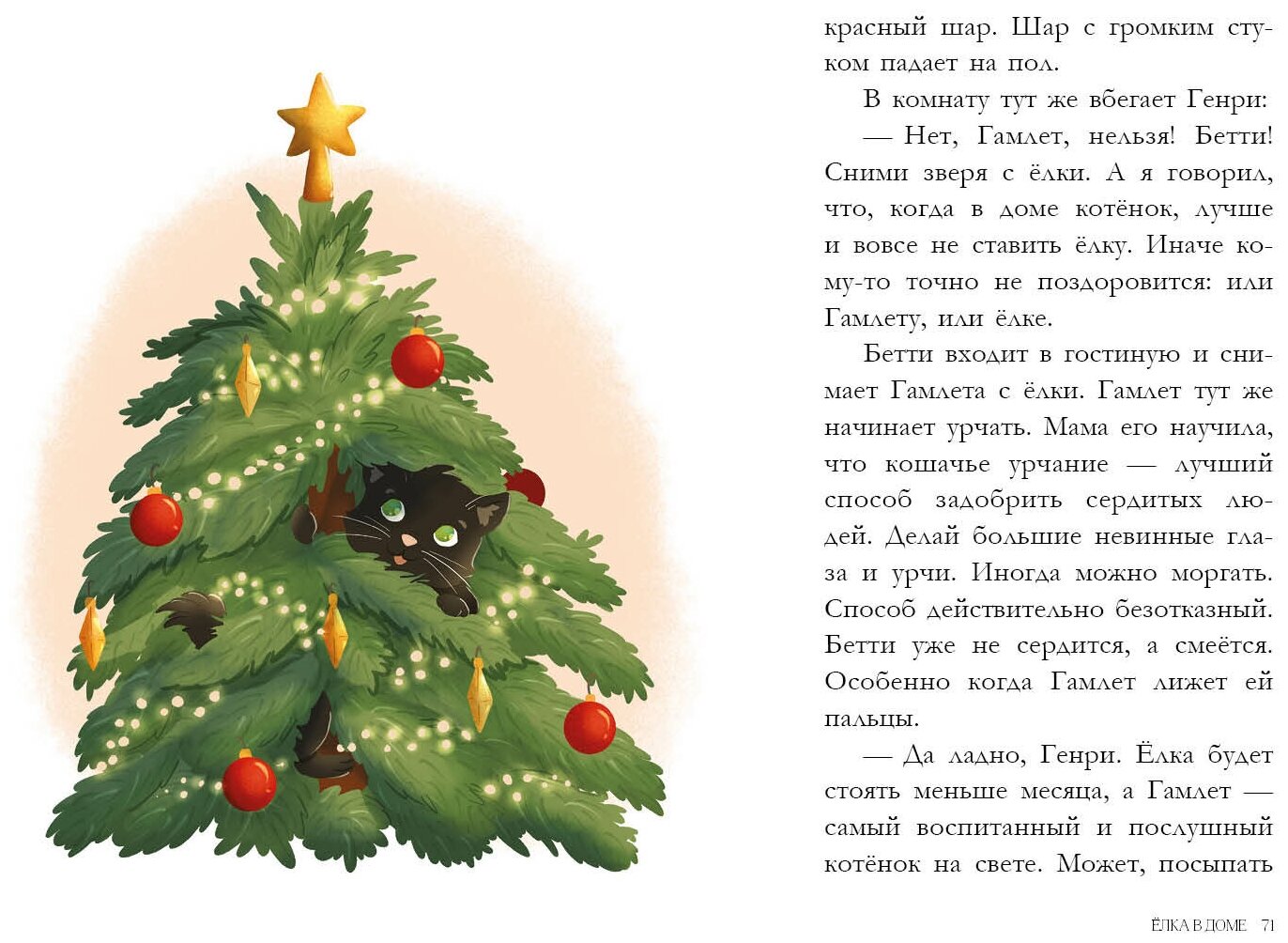 красный шар. Шар с громким стуком падает на пол.

В комнату тут же вбегает Генри:

— Нет, Гамлет, нельзя! Бетти! Сними зверя с ёлки. А я говорил, что, когда в доме котёнок, лучше и вовсе не ставить ёлку. Иначе кому-то точно не поздоровится: или Гамлету, или ёлке.

Бетти входит в гостиную и снимает Гамлета с ёлки. Гамлет тут же начинает урчать. Мама его научила, что кошачье урчание — лучший способ задобрить сердитых людей. Делай большие невинные глаза и урчи. Иногда можно моргать. Способ действительно безотказный. Бетти уже не сердится, а смеётся. Особенно когда Гамлет лижет ей пальцы.

— Да ладно, Генри. Ёлка будет стоять меньше месяца, а Гамлет — самый воспитанный и послушный котёнок на свете. Может, посыпать

ЁЛКА В ДОМЕ 71